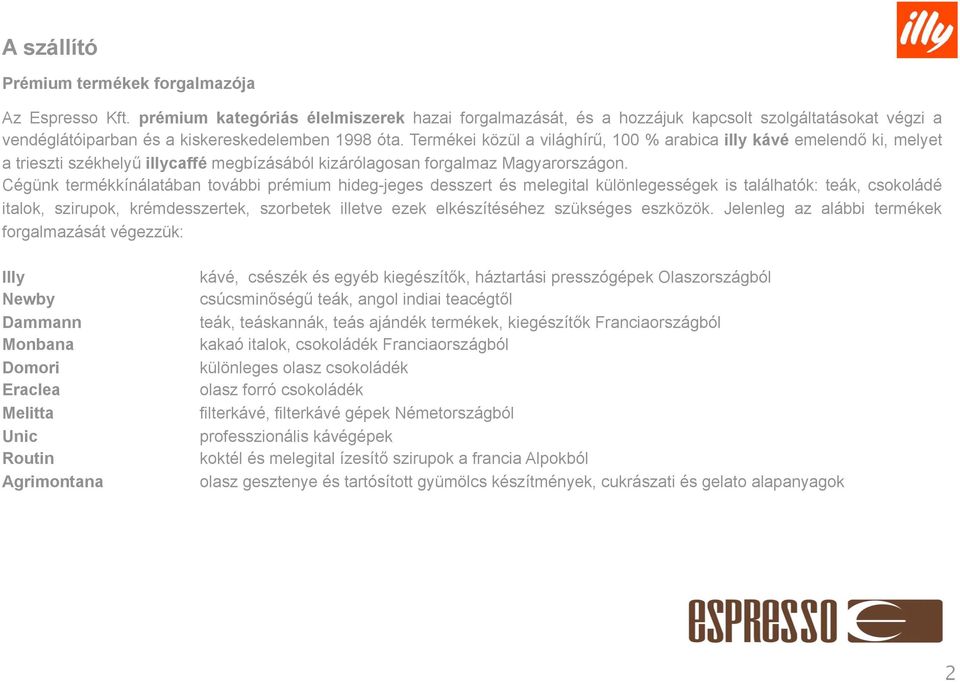 illy

A szállító

Prémium termékek forgalmazója

Az Espresso Kft. prémium kategóriás élelmiszerek hazai forgalmazását, és a hozzájuk kapcsolt szolgáltatásokat végzi a vendéglátóiparban és a kiskereskedelemben 1998 óta. Termékei közül a világhírű, 100 % arabica illy kávé emelendő ki, melyet a trieszti székhelyű illycaffé megbízásából kizárólagosan forgalmaz Magyarországon.
Cégünk termékkínálatában további prémium hideg-jeges desszert és melegital különlegességek is találhatók: teák, csokoládé italok, szirupok, krémdesszertek, szorbetek illetve ezek elkészítéséhez szükséges eszközök. Jelenleg az alábbi termékek forgalmazását végezzük:

| | |
|---|---|
| Illy | kávé, csészék és egyéb kiegészítők, háztartási presszógépek Olaszországból |
| Newby | csúcsminőségű teák, angol indiai teacégtől |
| Dammann | teák, teáskannák, teás ajándék termékek, kiegészítők Franciaországból |
| Monbana | kakaó italok, csokoládék Franciaországból |
| Domori | különleges olasz csokoládék |
| Eraclea | olasz forró csokoládék |
| Melitta | filterkávé, filterkávé gépek Németországból |
| Unic | professzionális kávégépek |
| Routin | koktél és melegital ízesítő szirupok a francia Alpokból |
| Agrimontana | olasz gesztenye és tartósított gyümölcs készítmények, cukrászati és gelato alapanyagok |

espresso

2